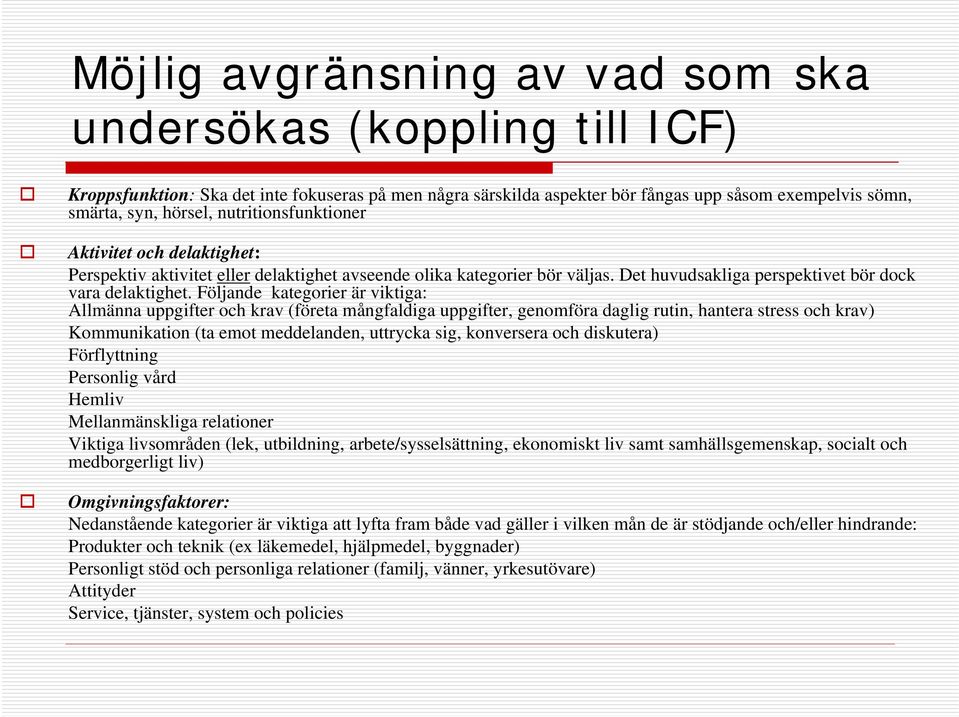 Möjlig avgränsning av vad som ska undersökas (koppling till ICF)

Kroppsfunktion: Ska det inte fokuseras på men några särskilda aspekter bör fångas upp såsom exempelvis sömn, smärta, syn, hörsel, nutritionsfunktioner

Aktivitet och delaktighet:
Perspektiv aktivitet eller delaktighet avseende olika kategorier bör väljas. Det huvudsakliga perspektivet bör dock vara delaktighet. Följande kategorier är viktiga:
Allmänna uppgifter och krav (företa mångfaldiga uppgifter, genomföra daglig rutin, hantera stress och krav)
Kommunikation (ta emot meddelanden, uttrycka sig, konversera och diskutera)
Förflyttning
Personlig vård
Hemliv
Mellanmänskliga relationer
Viktiga livsområden (lek, utbildning, arbete/sysselsättning, ekonomiskt liv samt samhällsgemenskap, socialt och medborgerligt liv)

Omgivningsfaktorer:
Nedanstående kategorier är viktiga att lyfta fram både vad gäller i vilken mån de är stödjande och/eller hindrande:
Produkter och teknik (ex läkemedel, hjälpmedel, byggnader)
Personligt stöd och personliga relationer (familj, vänner, yrkesutövare)
Attityder
Service, tjänster, system och policies